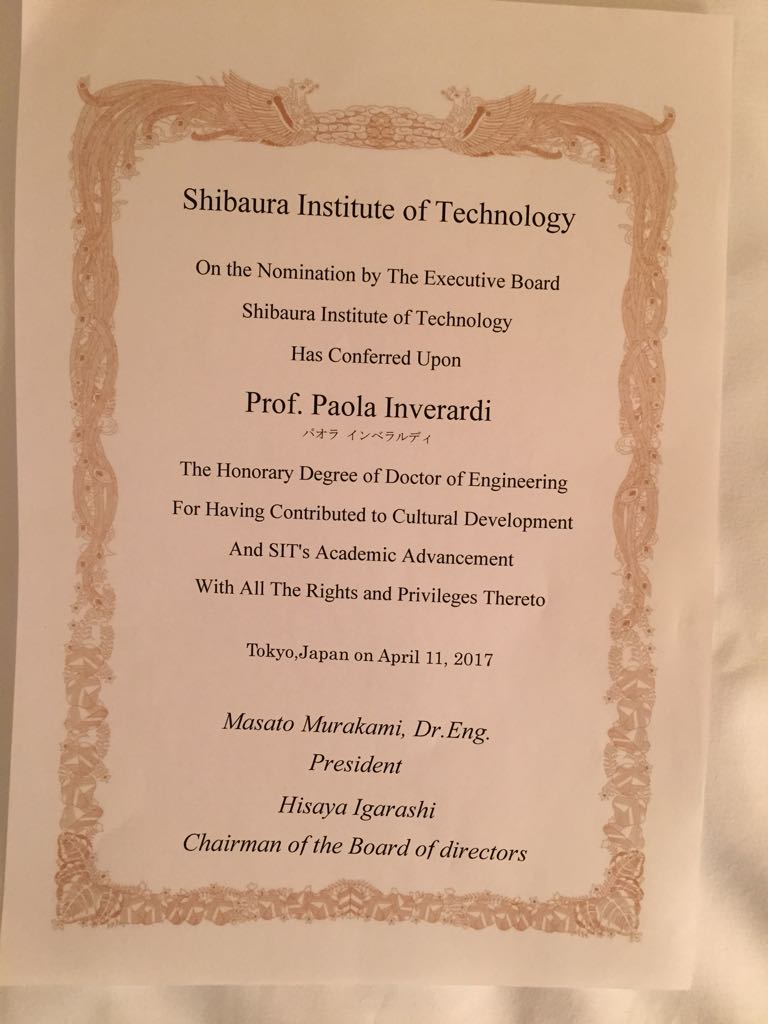 Shibaura Institute of Technology

On the Nomination by The Executive Board

Shibaura Institute of Technology

Has Conferred Upon

Prof. Paola Inverardi

パオラ インベラルディ

The Honorary Degree of Doctor of Engineering

For Having Contributed to Cultural Development

And SIT's Academic Advancement

With All The Rights and Privileges Thereto

Tokyo,Japan on April 11, 2017

Masato Murakami, Dr.Eng.

President

Hisaya Igarashi

Chairman of the Board of directors